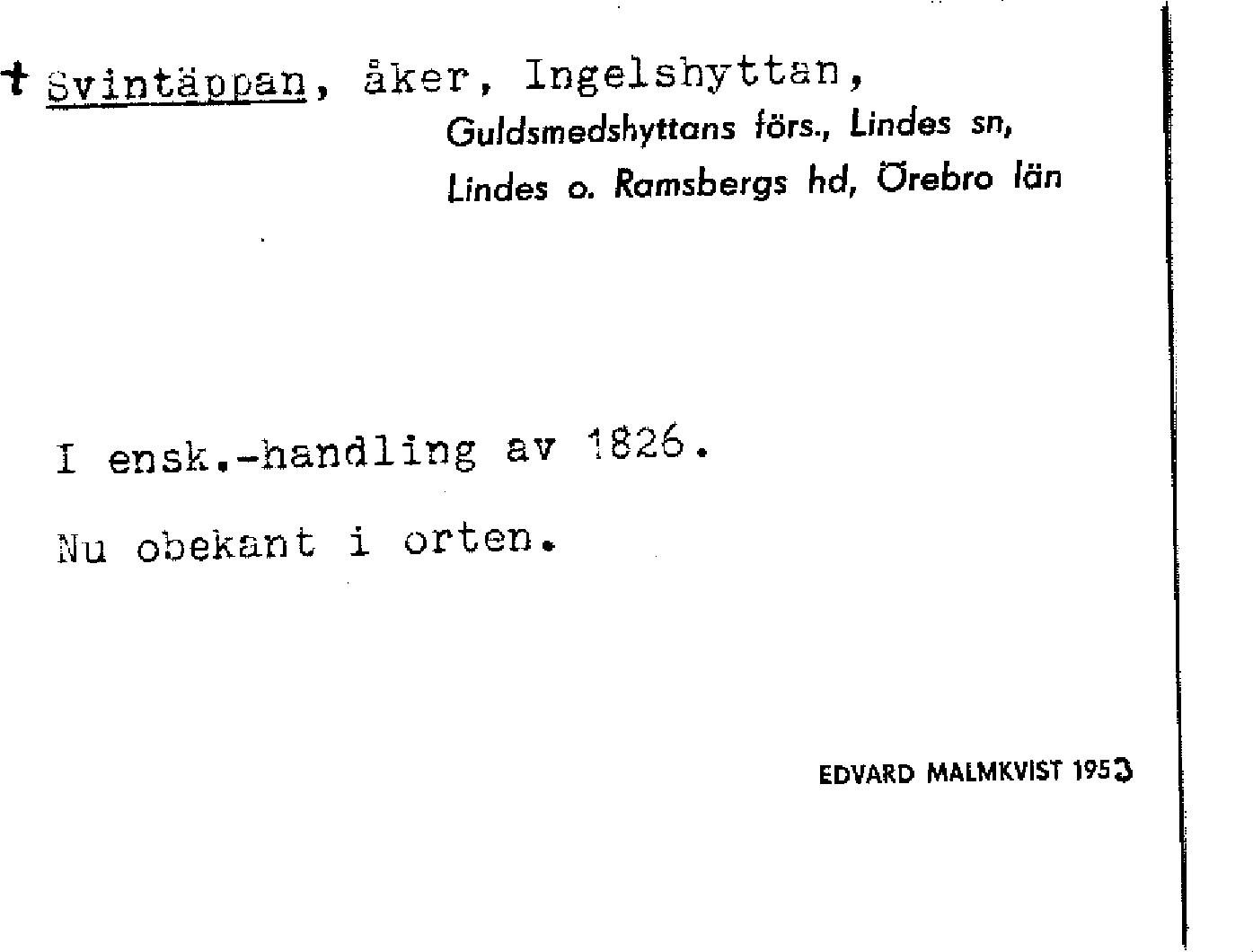 † Svintäppan, åker, Ingelshyttan,

Guldsmedshyttans förs., Lindes sn,
Lindes o. Ramsbergs hd, Örebro län

I ensk.-handling av 1826.

Nu obekant i orten.

EDVARD MALMKVIST 1953